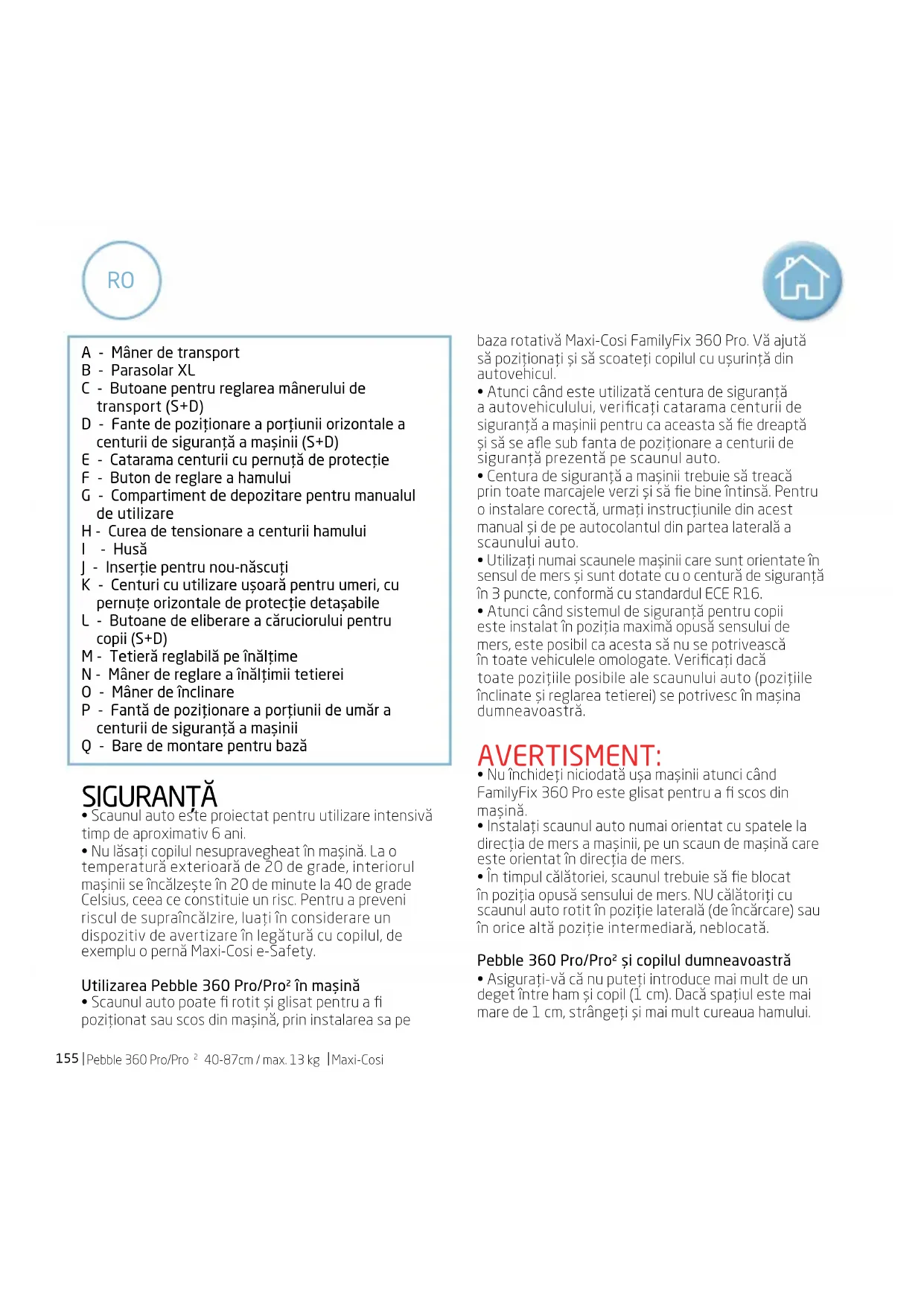 RO

A - Mâner de transport
B - Parasolar XL
C - Butoane pentru reglarea mânerului de transport (S+D)
D - Fante de poziționare a porțiunii orizontale a centurii de siguranță a mașinii (S+D)
E - Catarama centurii cu pernuță de protecție
F - Buton de reglare a hamului
G - Compartiment de depozitare pentru manualul de utilizare
H - Curea de tensionare a centurii hamului
I - Husă
J - Inserție pentru nou-născuți
K - Centuri cu utilizare ușoară pentru umeri, cu pernuțe orizontale de protecție detașabile
L - Butoane de eliberare a căruciorului pentru copii (S+D)
M - Tetieră reglabilă pe înălțime
N - Mâner de reglare a înălțimii tetierei
O - Mâner de înclinare
P - Fantă de poziționare a porțiunii de umăr a centurii de siguranță a mașinii
Q - Bare de montare pentru bază

SIGURANȚĂ
• Scaunul auto este proiectat pentru utilizare intensivă timp de aproximativ 6 ani.
• Nu lăsați copilul nesupravegheat în mașină. La o temperatură exterioară de 20 de grade, interiorul mașinii se încălzește în 20 de minute la 40 de grade Celsius, ceea ce constituie un risc. Pentru a preveni riscul de supraîncălzire, luați în considerare un dispozitiv de avertizare în legătură cu copilul, de exemplu o pernă Maxi-Cosi e-Safety.

Utilizarea Pebble 360 Pro/Pro² în mașină
• Scaunul auto poate fi rotit și glisat pentru a fi poziționat sau scos din mașină, prin instalarea sa pe baza rotativă Maxi-Cosi FamilyFix 360 Pro. Vă ajută să poziționați și să scoateți copilul cu ușurință din autovehicul.
• Atunci când este utilizată centura de siguranță a autovehiculului, verificați catarama centurii de siguranță a mașinii pentru ca aceasta să fie dreaptă și să se afle sub fanta de poziționare a centurii de siguranță prezentă pe scaunul auto.
• Centura de siguranță a mașinii trebuie să treacă prin toate marcajele verzi și să fie bine întinsă. Pentru o instalare corectă, urmați instrucțiunile din acest manual și de pe autocolantul din partea laterală a scaunului auto.
• Utilizați numai scaunele mașinii care sunt orientate în sensul de mers și sunt dotate cu o centură de siguranță în 3 puncte, conformă cu standardul ECE R16.
• Atunci când sistemul de siguranță pentru copii este instalat în poziția maximă opusă sensului de mers, este posibil ca acesta să nu se potrivească în toate vehiculele omologate. Verificați dacă toate pozițiile posibile ale scaunului auto (pozițiile înclinate și reglarea tetierei) se potrivesc în mașina dumneavoastră.

AVERTISMENT:
• Nu închideți niciodată ușa mașinii atunci când FamilyFix 360 Pro este glisat pentru a fi scos din mașină.
• Instalați scaunul auto numai orientat cu spatele la direcția de mers a mașinii, pe un scaun de mașină care este orientat în direcția de mers.
• În timpul călătoriei, scaunul trebuie să fie blocat în poziția opusă sensului de mers. NU călătoriți cu scaunul auto rotit în poziție laterală (de încărcare) sau în orice altă poziție intermediară, neblocată.

Pebble 360 Pro/Pro² și copilul dumneavoastră
• Asigurați-vă că nu puteți introduce mai mult de un deget între ham și copil (1 cm). Dacă spațiul este mai mare de 1 cm, strângeți și mai mult cureaua hamului.

155 | Pebble 360 Pro/Pro ² 40-87cm / max. 13 kg | Maxi-Cosi